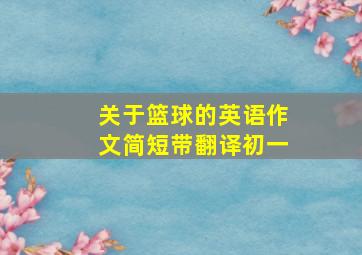 关于篮球的英语作文简短带翻译初一